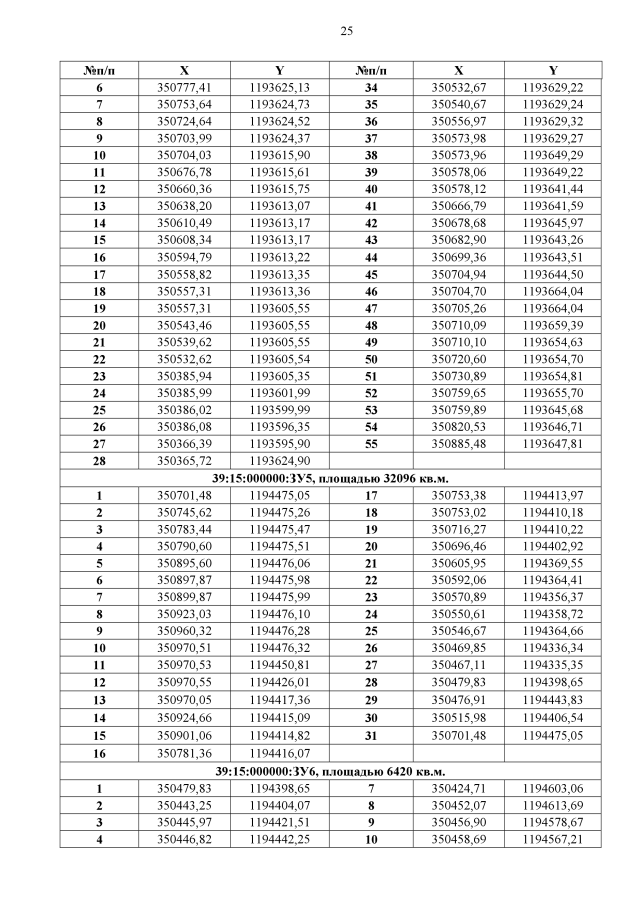 25

| №п/п | X | Y | №п/п | X | Y |
|---|---|---|---|---|---|
| 6 | 350777,41 | 1193625,13 | 34 | 350532,67 | 1193629,22 |
| 7 | 350753,64 | 1193624,73 | 35 | 350540,67 | 1193629,24 |
| 8 | 350724,64 | 1193624,52 | 36 | 350556,97 | 1193629,32 |
| 9 | 350703,99 | 1193624,37 | 37 | 350573,98 | 1193629,27 |
| 10 | 350704,03 | 1193615,90 | 38 | 350573,96 | 1193649,29 |
| 11 | 350676,78 | 1193615,61 | 39 | 350578,06 | 1193649,22 |
| 12 | 350660,36 | 1193615,75 | 40 | 350578,12 | 1193641,44 |
| 13 | 350638,20 | 1193613,07 | 41 | 350666,79 | 1193641,59 |
| 14 | 350610,49 | 1193613,17 | 42 | 350678,68 | 1193645,97 |
| 15 | 350608,34 | 1193613,17 | 43 | 350682,90 | 1193643,26 |
| 16 | 350594,79 | 1193613,22 | 44 | 350699,36 | 1193643,51 |
| 17 | 350558,82 | 1193613,35 | 45 | 350704,94 | 1193644,50 |
| 18 | 350557,31 | 1193613,36 | 46 | 350704,70 | 1193664,04 |
| 19 | 350557,31 | 1193605,55 | 47 | 350705,26 | 1193664,04 |
| 20 | 350543,46 | 1193605,55 | 48 | 350710,09 | 1193659,39 |
| 21 | 350539,62 | 1193605,55 | 49 | 350710,10 | 1193654,63 |
| 22 | 350532,62 | 1193605,54 | 50 | 350720,60 | 1193654,70 |
| 23 | 350385,94 | 1193605,35 | 51 | 350730,89 | 1193654,81 |
| 24 | 350385,99 | 1193601,99 | 52 | 350759,65 | 1193655,70 |
| 25 | 350386,02 | 1193599,99 | 53 | 350759,89 | 1193645,68 |
| 26 | 350386,08 | 1193596,35 | 54 | 350820,53 | 1193646,71 |
| 27 | 350366,39 | 1193595,90 | 55 | 350885,48 | 1193647,81 |
| 28 | 350365,72 | 1193624,90 | | | |
| 39:15:000000:ЗУ5, площадью 32096 кв.м. | | | | | |
| 1 | 350701,48 | 1194475,05 | 17 | 350753,38 | 1194413,97 |
| 2 | 350745,62 | 1194475,26 | 18 | 350753,02 | 1194410,18 |
| 3 | 350783,44 | 1194475,47 | 19 | 350716,27 | 1194410,22 |
| 4 | 350790,60 | 1194475,51 | 20 | 350696,46 | 1194402,92 |
| 5 | 350895,60 | 1194476,06 | 21 | 350605,95 | 1194369,55 |
| 6 | 350897,87 | 1194475,98 | 22 | 350592,06 | 1194364,41 |
| 7 | 350899,87 | 1194475,99 | 23 | 350570,89 | 1194356,37 |
| 8 | 350923,03 | 1194476,10 | 24 | 350550,61 | 1194358,72 |
| 9 | 350960,32 | 1194476,28 | 25 | 350546,67 | 1194364,66 |
| 10 | 350970,51 | 1194476,32 | 26 | 350469,85 | 1194336,34 |
| 11 | 350970,53 | 1194450,81 | 27 | 350467,11 | 1194335,35 |
| 12 | 350970,55 | 1194426,01 | 28 | 350479,83 | 1194398,65 |
| 13 | 350970,05 | 1194417,36 | 29 | 350476,91 | 1194443,83 |
| 14 | 350924,66 | 1194415,09 | 30 | 350515,98 | 1194406,54 |
| 15 | 350901,06 | 1194414,82 | 31 | 350701,48 | 1194475,05 |
| 16 | 350781,36 | 1194416,07 | | | |
| 39:15:000000:ЗУ6, площадью 6420 кв.м. | | | | | |
| 1 | 350479,83 | 1194398,65 | 7 | 350424,71 | 1194603,06 |
| 2 | 350443,25 | 1194404,07 | 8 | 350452,07 | 1194613,69 |
| 3 | 350445,97 | 1194421,51 | 9 | 350456,90 | 1194578,67 |
| 4 | 350446,82 | 1194442,25 | 10 | 350458,69 | 1194567,21 |